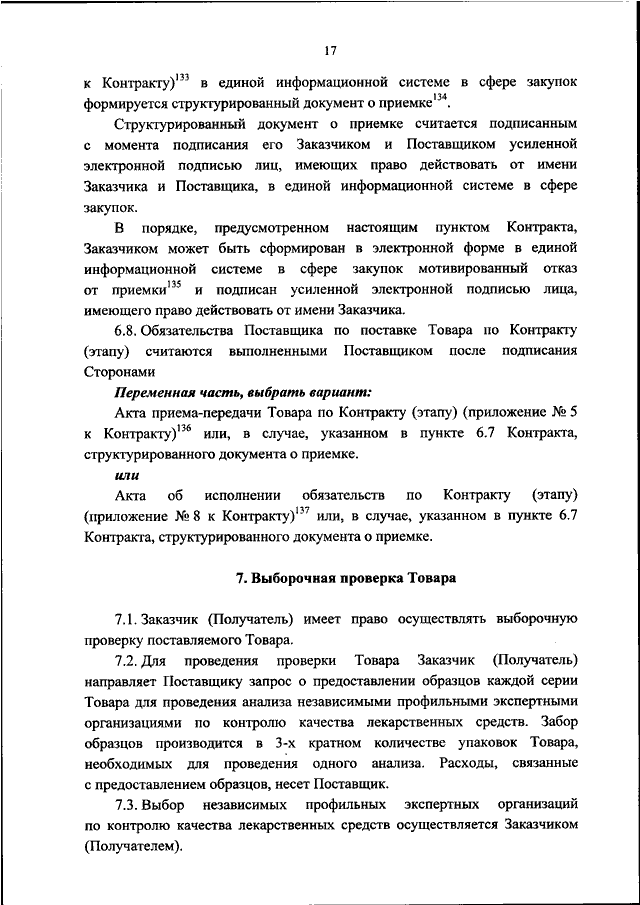 17

к Контракту)$^{133}$ в единой информационной системе в сфере закупок формируется структурированный документ о приемке$^{134}$.

Структурированный документ о приемке считается подписанным с момента подписания его Заказчиком и Поставщиком усиленной электронной подписью лиц, имеющих право действовать от имени Заказчика и Поставщика, в единой информационной системе в сфере закупок.

В порядке, предусмотренном настоящим пунктом Контракта, Заказчиком может быть сформирован в электронной форме в единой информационной системе в сфере закупок мотивированный отказ от приемки$^{135}$ и подписан усиленной электронной подписью лица, имеющего право действовать от имени Заказчика.

6.8. Обязательства Поставщика по поставке Товара по Контракту (этапу) считаются выполненными Поставщиком после подписания Сторонами

Переменная часть, выбрать вариант:

Акта приема-передачи Товара по Контракту (этапу) (приложение № 5 к Контракту)$^{136}$ или, в случае, указанном в пункте 6.7 Контракта, структурированного документа о приемке.

или

Акта об исполнении обязательств по Контракту (этапу) (приложение № 8 к Контракту)$^{137}$ или, в случае, указанном в пункте 6.7 Контракта, структурированного документа о приемке.

7. Выборочная проверка Товара

7.1. Заказчик (Получатель) имеет право осуществлять выборочную проверку поставляемого Товара.

7.2. Для проведения проверки Товара Заказчик (Получатель) направляет Поставщику запрос о предоставлении образцов каждой серии Товара для проведения анализа независимыми профильными экспертными организациями по контролю качества лекарственных средств. Забор образцов производится в 3-х кратном количестве упаковок Товара, необходимых для проведения одного анализа. Расходы, связанные с предоставлением образцов, несет Поставщик.

7.3. Выбор независимых профильных экспертных организаций по контролю качества лекарственных средств осуществляется Заказчиком (Получателем).